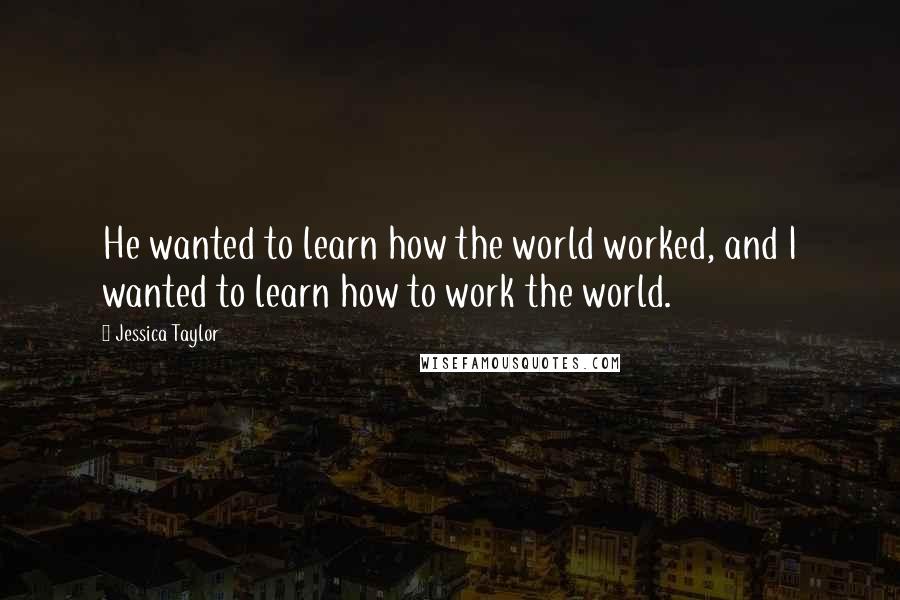 He wanted to learn how the world worked, and I wanted to learn how to work the world.

Jessica Taylor

WISEFAMOUSQUOTES.COM